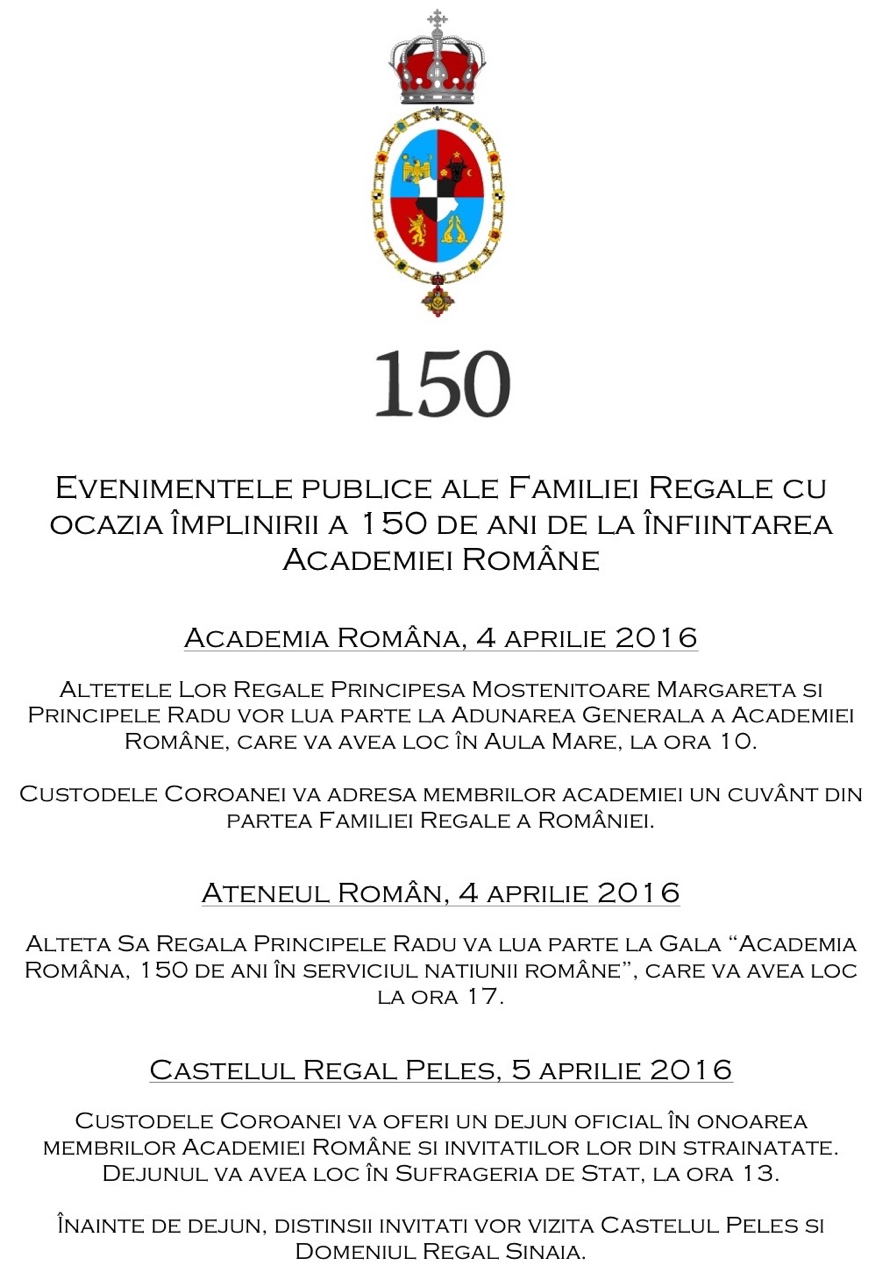 150

Evenimentele publice ale Familiei Regale cu ocazia împlinirii a 150 de ani de la înfiintarea Academiei Române

Academia Româna, 4 aprilie 2016

Altetele Lor Regale Principesa Mostenitoare Margareta si Principele Radu vor lua parte la Adunarea Generala a Academiei Române, care va avea loc în Aula Mare, la ora 10.

Custodele Coroanei va adresa membrilor academiei un cuvânt din partea Familiei Regale a României.

Ateneul Român, 4 aprilie 2016

Alteta Sa Regala Principele Radu va lua parte la Gala “Academia Româna, 150 de ani în serviciul natiunii române”, care va avea loc la ora 17.

Castelul Regal Peles, 5 aprilie 2016

Custodele Coroanei va oferi un dejun oficial în onoarea membrilor Academiei Române si invitatilor lor din strainatate. Dejunul va avea loc în Sufrageria de Stat, la ora 13.

Înainte de dejun, distinsii invitati vor vizita Castelul Peles si Domeniul Regal Sinaia.